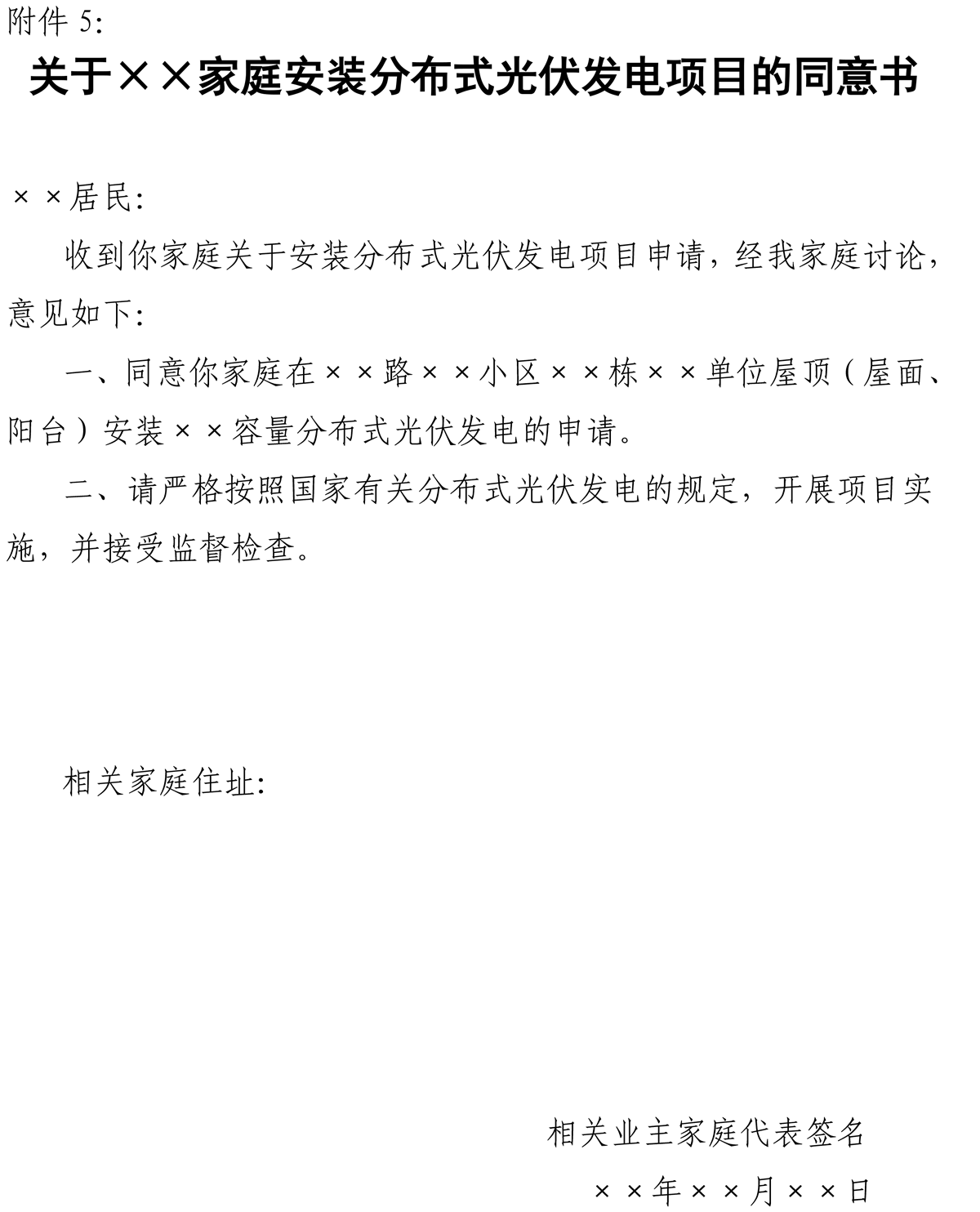 附件 5:

关于××家庭安装分布式光伏发电项目的同意书

××居民:

收到你家庭关于安装分布式光伏发电项目申请，经我家庭讨论，意见如下:

一、同意你家庭在××路××小区××栋××单位屋顶（屋面、阳台）安装××容量分布式光伏发电的申请。

二、请严格按照国家有关分布式光伏发电的规定，开展项目实施，并接受监督检查。

相关家庭住址:

相关业主家庭代表签名

××年××月××日